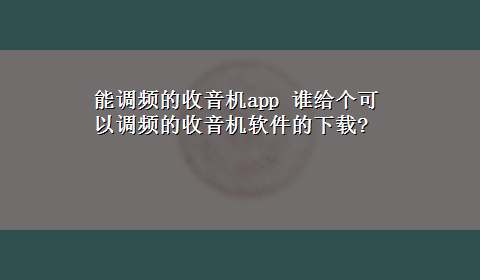 能调频的收音机app 谁给个可以调频的收音机软件的下载?